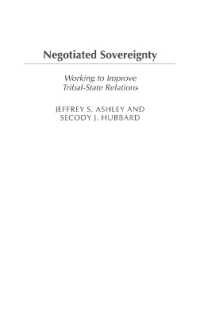 Negotiated Sovereignty

Working to Improve Tribal-State Relations

JEFFREY S. ASHLEY AND SECODY J. HUBBARD